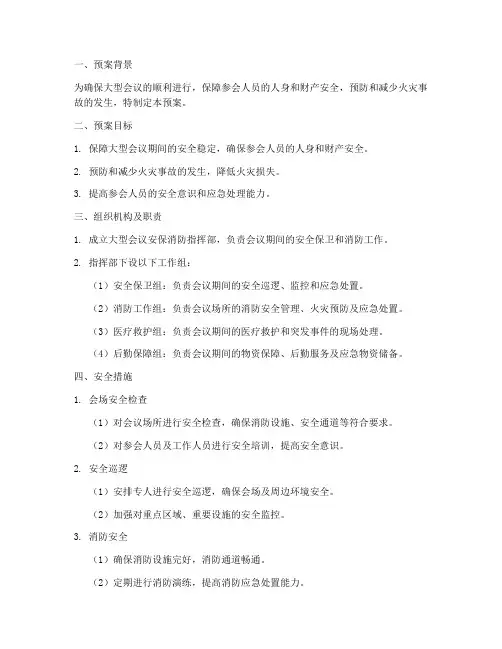 一、预案背景

为确保大型会议的顺利进行，保障参会人员的人身和财产安全，预防和减少火灾事故的发生，特制定本预案。

二、预案目标

1. 保障大型会议期间的安全稳定，确保参会人员的人身和财产安全。

2. 预防和减少火灾事故的发生，降低火灾损失。

3. 提高参会人员的安全意识和应急处理能力。

三、组织机构及职责

1. 成立大型会议安保消防指挥部，负责会议期间的安全保卫和消防工作。

2. 指挥部下设以下工作组：

（1）安全保卫组：负责会议期间的安全巡逻、监控和应急处置。

（2）消防工作组：负责会议场所的消防安全管理、火灾预防及应急处置。

（3）医疗救护组：负责会议期间的医疗救护和突发事件的现场处理。

（4）后勤保障组：负责会议期间的物资保障、后勤服务及应急物资储备。

四、安全措施

1. 会场安全检查

（1）对会议场所进行安全检查，确保消防设施、安全通道等符合要求。

（2）对参会人员及工作人员进行安全培训，提高安全意识。

2. 安全巡逻

（1）安排专人进行安全巡逻，确保会场及周边环境安全。

（2）加强对重点区域、重要设施的安全监控。

3. 消防安全

（1）确保消防设施完好，消防通道畅通。

（2）定期进行消防演练，提高消防应急处置能力。